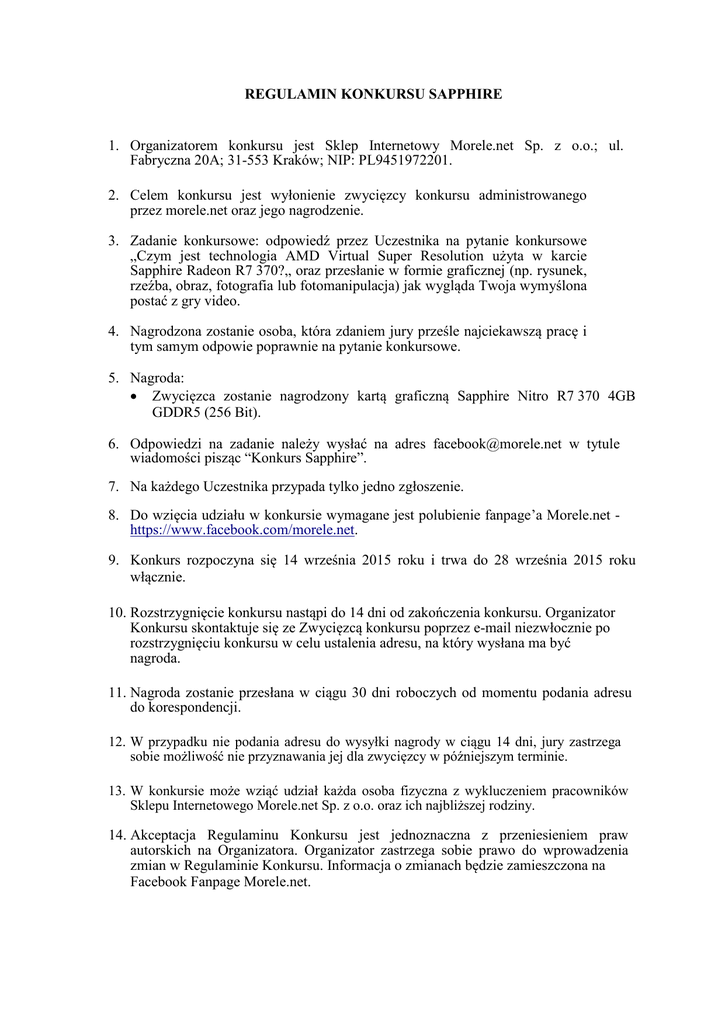 REGULAMIN KONKURSU SAPPHIRE

1. Organizatorem konkursu jest Sklep Internetowy Morele.net Sp. z o.o.; ul. Fabryczna 20A; 31-553 Kraków; NIP: PL9451972201.

2. Celem konkursu jest wyłonienie zwycięzcy konkursu administrowanego przez morele.net oraz jego nagrodzenie.

3. Zadanie konkursowe: odpowiedź przez Uczestnika na pytanie konkursowe „Czym jest technologia AMD Virtual Super Resolution użyta w karcie Sapphire Radeon R7 370?„ oraz przesłanie w formie graficznej (np. rysunek, rzeźba, obraz, fotografia lub fotomanipulacja) jak wygląda Twoja wymyślona postać z gry video.

4. Nagrodzona zostanie osoba, która zdaniem jury prześle najciekawszą pracę i tym samym odpowie poprawnie na pytanie konkursowe.

5. Nagroda:
• Zwycięzca zostanie nagrodzony kartą graficzną Sapphire Nitro R7 370 4GB GDDR5 (256 Bit).

6. Odpowiedzi na zadanie należy wysłać na adres facebook@morele.net w tytule wiadomości pisząc “Konkurs Sapphire”.

7. Na każdego Uczestnika przypada tylko jedno zgłoszenie.

8. Do wzięcia udziału w konkursie wymagane jest polubienie fanpage’a Morele.net - https://www.facebook.com/morele.net.

9. Konkurs rozpoczyna się 14 września 2015 roku i trwa do 28 września 2015 roku włącznie.

10. Rozstrzygnięcie konkursu nastąpi do 14 dni od zakończenia konkursu. Organizator Konkursu skontaktuje się ze Zwycięzcą konkursu poprzez e-mail niezwłocznie po rozstrzygnięciu konkursu w celu ustalenia adresu, na który wysłana ma być nagroda.

11. Nagroda zostanie przesłana w ciągu 30 dni roboczych od momentu podania adresu do korespondencji.

12. W przypadku nie podania adresu do wysyłki nagrody w ciągu 14 dni, jury zastrzega sobie możliwość nie przyznawania jej dla zwycięzcy w późniejszym terminie.

13. W konkursie może wziąć udział każda osoba fizyczna z wykluczeniem pracowników Sklepu Internetowego Morele.net Sp. z o.o. oraz ich najbliższej rodziny.

14. Akceptacja Regulaminu Konkursu jest jednoznaczna z przeniesieniem praw autorskich na Organizatora. Organizator zastrzega sobie prawo do wprowadzenia zmian w Regulaminie Konkursu. Informacja o zmianach będzie zamieszczona na Facebook Fanpage Morele.net.